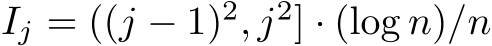 $I_j = ((j-1)^2, j^2] \cdot (\log n)/n$